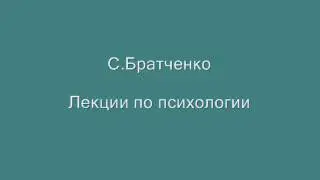 С.Братченко

Лекции по психологии